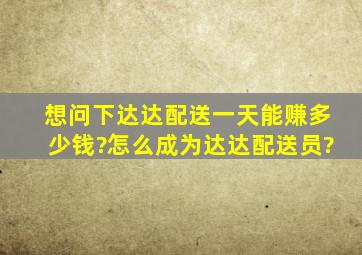 想问下达达配送一天能赚多少钱?怎么成为达达配送员?